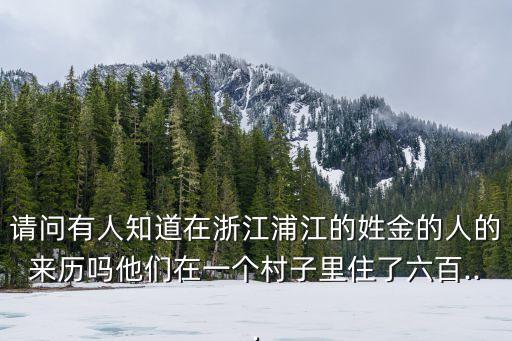 请问有人知道在浙江浦江的姓金的人的来历吗他们在一个村子里住了六百..